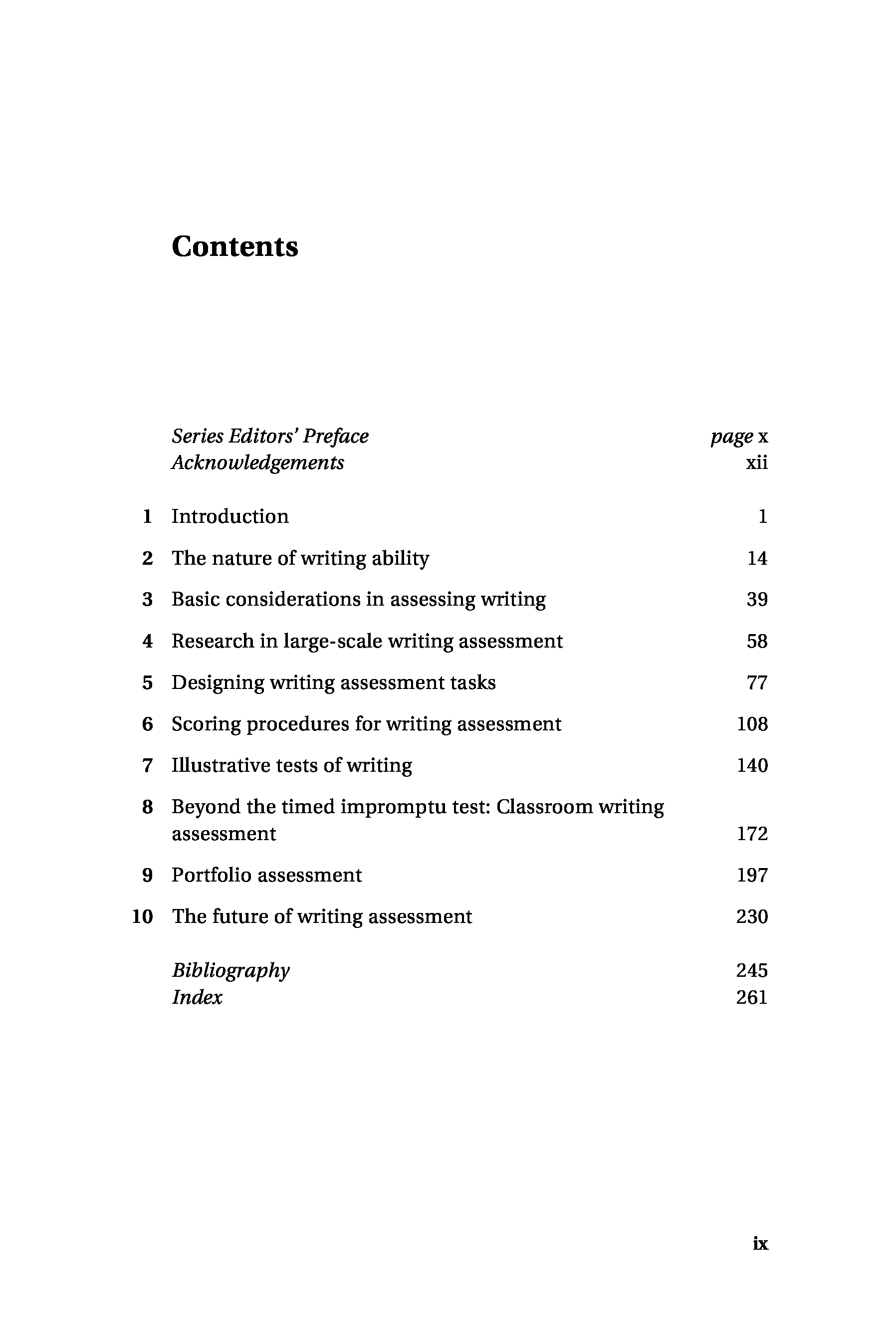 Contents

Series Editors' Preface page x
Acknowledgements xii

1 Introduction 1

2 The nature of writing ability 14

3 Basic considerations in assessing writing 39

4 Research in large-scale writing assessment 58

5 Designing writing assessment tasks 77

6 Scoring procedures for writing assessment 108

7 Illustrative tests of writing 140

8 Beyond the timed impromptu test: Classroom writing assessment 172

9 Portfolio assessment 197

10 The future of writing assessment 230

Bibliography 245
Index 261

ix